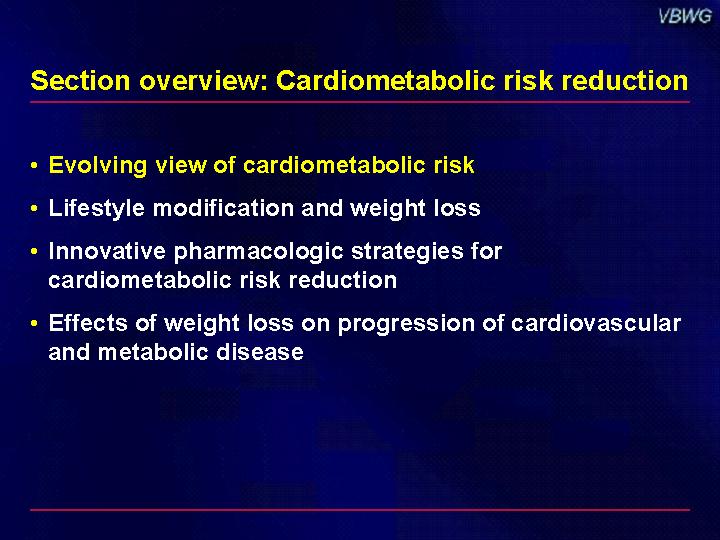 VBWG

Section overview: Cardiometabolic risk reduction

• Evolving view of cardiometabolic risk
• Lifestyle modification and weight loss
• Innovative pharmacologic strategies for cardiometabolic risk reduction
• Effects of weight loss on progression of cardiovascular and metabolic disease